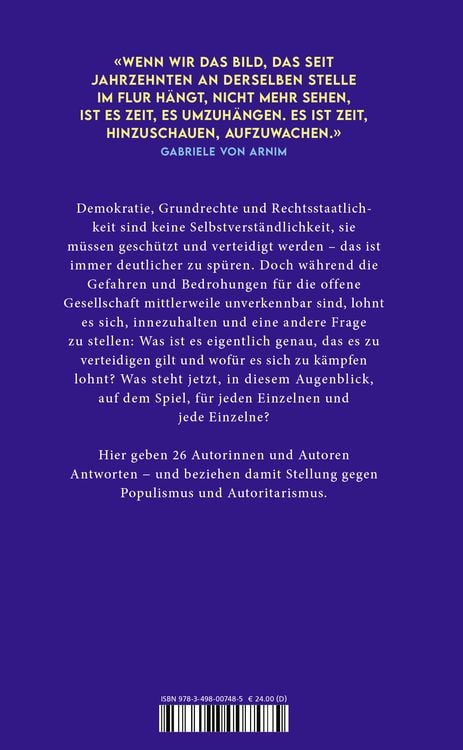 «WENN WIR DAS BILD, DAS SEIT JAHRZEHNTEN AN DERSELBEN STELLE IM FLUR HÄNGT, NICHT MEHR SEHEN, IST ES ZEIT, ES UMZUHÄNGEN. ES IST ZEIT, HINZUSCHAUEN, AUFZUWACHEN.»
GABRIELE VON ARNIM

Demokratie, Grundrechte und Rechtsstaatlichkeit sind keine Selbstverständlichkeit, sie müssen geschützt und verteidigt werden – das ist immer deutlicher zu spüren. Doch während die Gefahren und Bedrohungen für die offene Gesellschaft mittlerweile unverkennbar sind, lohnt es sich, innezuhalten und eine andere Frage zu stellen: Was ist es eigentlich genau, das es zu verteidigen gilt und wofür es sich zu kämpfen lohnt? Was steht jetzt, in diesem Augenblick, auf dem Spiel, für jeden Einzelnen und jede Einzelne?

Hier geben 26 Autorinnen und Autoren Antworten – und beziehen damit Stellung gegen Populismus und Autoritarismus.

ISBN 978-3-498-00748-5 € 24.00 (D)